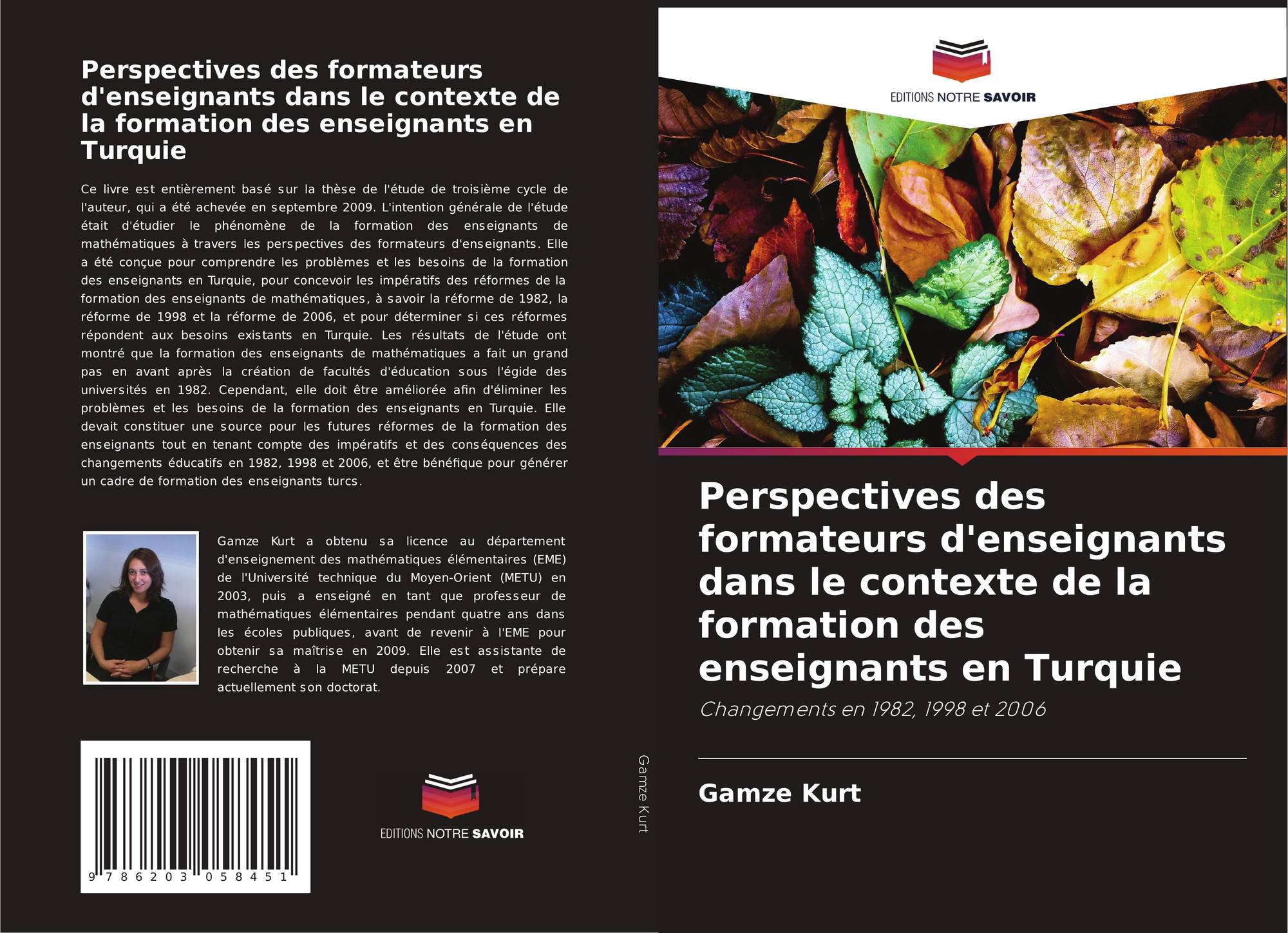 Perspectives des formateurs d'enseignants dans le contexte de la formation des enseignants en Turquie

Ce livre est entièrement basé sur la thèse de l'étude de troisième cycle de l'auteur, qui a été achevée en septembre 2009. L'intention générale de l'étude était d'étudier le phénomène de la formation des enseignants de mathématiques à travers les perspectives des formateurs d'enseignants. Elle a été conçue pour comprendre les problèmes et les besoins de la formation des enseignants en Turquie, pour concevoir les impératifs des réformes de la formation des enseignants de mathématiques, à savoir la réforme de 1982, la réforme de 1998 et la réforme de 2006, et pour déterminer si ces réformes répondent aux besoins existants en Turquie. Les résultats de l'étude ont montré que la formation des enseignants de mathématiques a fait un grand pas en avant après la création de facultés d'éducation sous l'égide des universités en 1982. Cependant, elle doit être améliorée afin d'éliminer les problèmes et les besoins de la formation des enseignants en Turquie. Elle devait constituer une source pour les futures réformes de la formation des enseignants tout en tenant compte des impératifs et des conséquences des changements éducatifs en 1982, 1998 et 2006, et être bénéfique pour générer un cadre de formation des enseignants turcs.

Gamze Kurt a obtenu sa licence au département d'enseignement des mathématiques élémentaires (EME) de l'Université technique du Moyen-Orient (METU) en 2003, puis a enseigné en tant que professeur de mathématiques élémentaires pendant quatre ans dans les écoles publiques, avant de revenir à l'EME pour obtenir sa maîtrise en 2009. Elle est assistante de recherche à la METU depuis 2007 et prépare actuellement son doctorat.

9 786203 058451

EDITIONS NOTRE SAVOIR

Gamze Kurt

EDITIONS NOTRE SAVOIR

Perspectives des formateurs d'enseignants dans le contexte de la formation des enseignants en Turquie

Changements en 1982, 1998 et 2006

Gamze Kurt